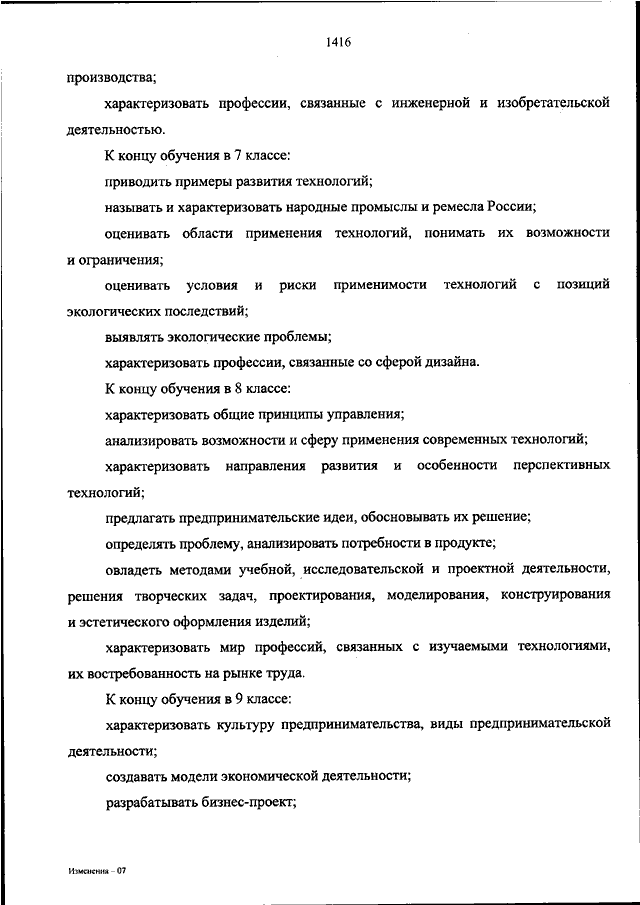 1416

производства;

характеризовать профессии, связанные с инженерной и изобретательской деятельностью.

К концу обучения в 7 классе:

приводить примеры развития технологий;

называть и характеризовать народные промыслы и ремесла России;

оценивать области применения технологий, понимать их возможности и ограничения;

оценивать условия и риски применимости технологий с позиций экологических последствий;

выявлять экологические проблемы;

характеризовать профессии, связанные со сферой дизайна.

К концу обучения в 8 классе:

характеризовать общие принципы управления;

анализировать возможности и сферу применения современных технологий;

характеризовать направления развития и особенности перспективных технологий;

предлагать предпринимательские идеи, обосновывать их решение;

определять проблему, анализировать потребности в продукте;

овладеть методами учебной, исследовательской и проектной деятельности, решения творческих задач, проектирования, моделирования, конструирования и эстетического оформления изделий;

характеризовать мир профессий, связанных с изучаемыми технологиями, их востребованность на рынке труда.

К концу обучения в 9 классе:

характеризовать культуру предпринимательства, виды предпринимательской деятельности;

создавать модели экономической деятельности;

разрабатывать бизнес-проект;

Изменения – 07